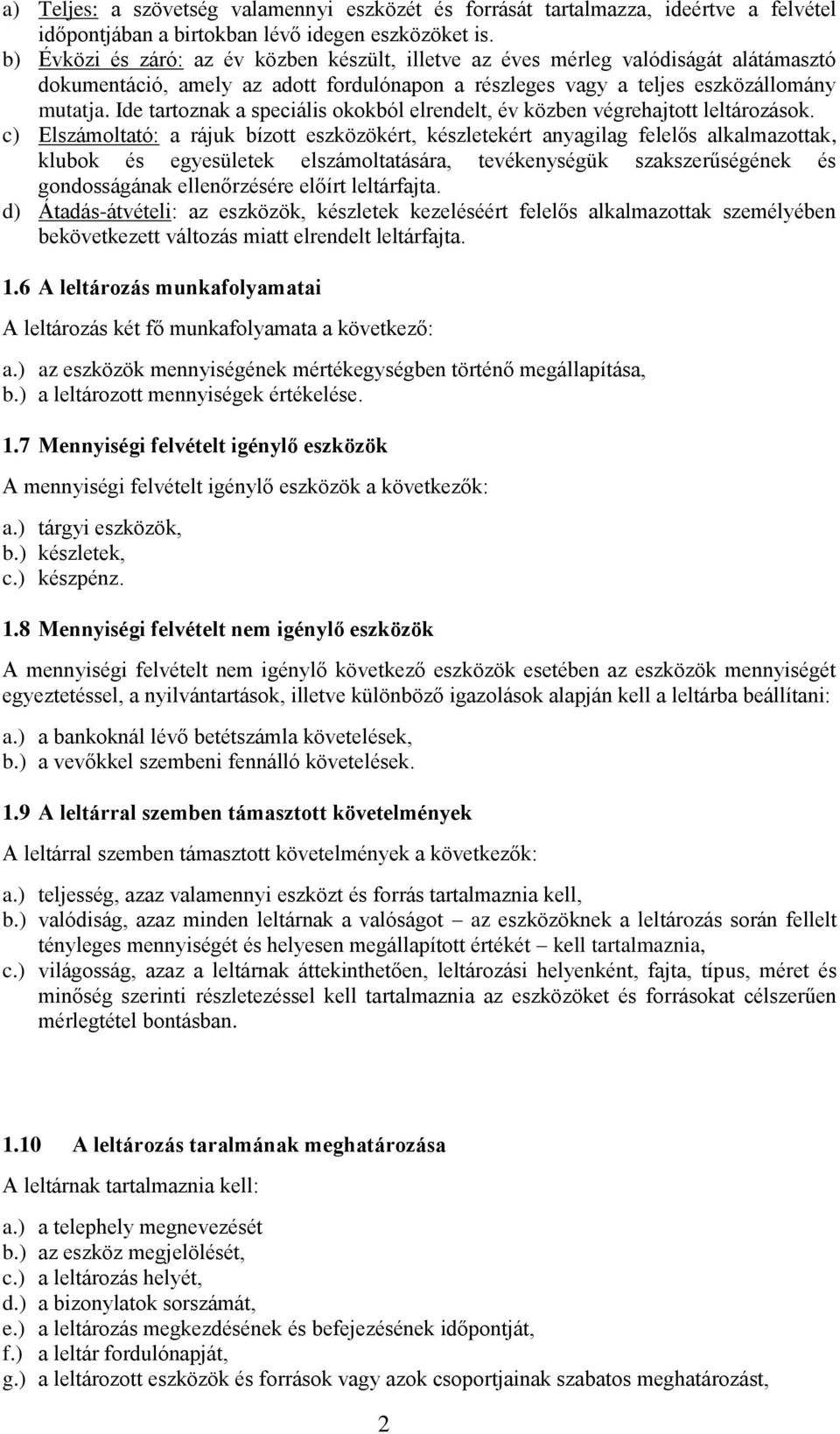 a) Teljes: a szövetség valamennyi eszközét és forrását tartalmazza, ideértve a felvétel időpontjában a birtokban lévő idegen eszközöket is.
b) Évközi és záró: az év közben készült, illetve az éves mérleg valódiságát alátámasztó dokumentáció, amely az adott fordulónapon a részleges vagy a teljes eszközállomány mutatja. Ide tartoznak a speciális okokból elrendelt, év közben végrehajtott leltározások.
c) Elszámoltató: a rájuk bízott eszközökért, készletekért anyagilag felelős alkalmazottak, klubok és egyesületek elszámoltatására, tevékenységük szakszerűségének és gondosságának ellenőrzésére előírt leltárfajta.
d) Átadás-átvételi: az eszközök, készletek kezeléséért felelős alkalmazottak személyében bekövetkezett változás miatt elrendelt leltárfajta.

1.6 A leltározás munkafolyamatai

A leltározás két fő munkafolyamata a következő:

a.) az eszközök mennyiségének mértékegységben történő megállapítása,
b.) a leltározott mennyiségek értékelése.

1.7 Mennyiségi felvételt igénylő eszközök

A mennyiségi felvételt igénylő eszközök a következők:

a.) tárgyi eszközök,
b.) készletek,
c.) készpénz.

1.8 Mennyiségi felvételt nem igénylő eszközök

A mennyiségi felvételt nem igénylő következő eszközök esetében az eszközök mennyiségét egyeztetéssel, a nyilvántartások, illetve különböző igazolások alapján kell a leltárba beállítani:

a.) a bankoknál lévő betétszámla követelések,
b.) a vevőkkel szembeni fennálló követelések.

1.9 A leltárral szemben támasztott követelmények

A leltárral szemben támasztott követelmények a következők:

a.) teljesség, azaz valamennyi eszközt és forrás tartalmaznia kell,
b.) valódiság, azaz minden leltárnak a valóságot – az eszközöknek a leltározás során fellelt tényleges mennyiségét és helyesen megállapított értékét – kell tartalmaznia,
c.) világosság, azaz a leltárnak áttekinthetően, leltározási helyenként, fajta, típus, méret és minőség szerinti részletezéssel kell tartalmaznia az eszközöket és forrásokat célszerűen mérlegtétel bontásban.

1.10 A leltározás taralmának meghatározása

A leltárnak tartalmaznia kell:

a.) a telephely megnevezését
b.) az eszköz megjelölését,
c.) a leltározás helyét,
d.) a bizonylatok sorszámát,
e.) a leltározás megkezdésének és befejezésének időpontját,
f.) a leltár fordulónapját,
g.) a leltározott eszközök és források vagy azok csoportjainak szabatos meghatározást,

2